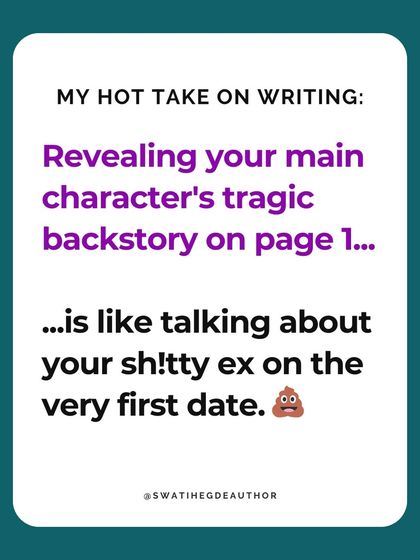 MY HOT TAKE ON WRITING:

Revealing your main character's tragic backstory on page 1...

...is like talking about your sh!tty ex on the very first date. 💩

@SWATIHEGDEAUTHOR